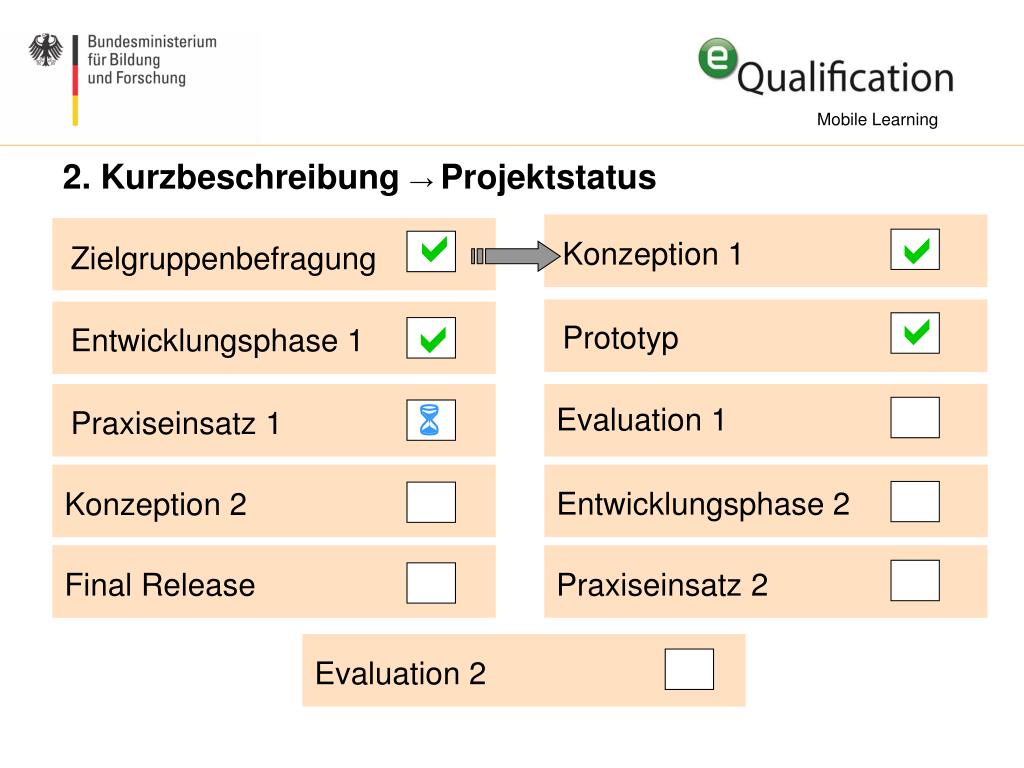 Bundesministerium für Bildung und Forschung

eQualification

Mobile Learning

2. Kurzbeschreibung → Projektstatus

Zielgruppenbefragung

Entwicklungsphase 1

Praxiseinsatz 1

Konzeption 2

Final Release

Konzeption 1

Prototyp

Evaluation 1

Entwicklungsphase 2

Praxiseinsatz 2

Evaluation 2